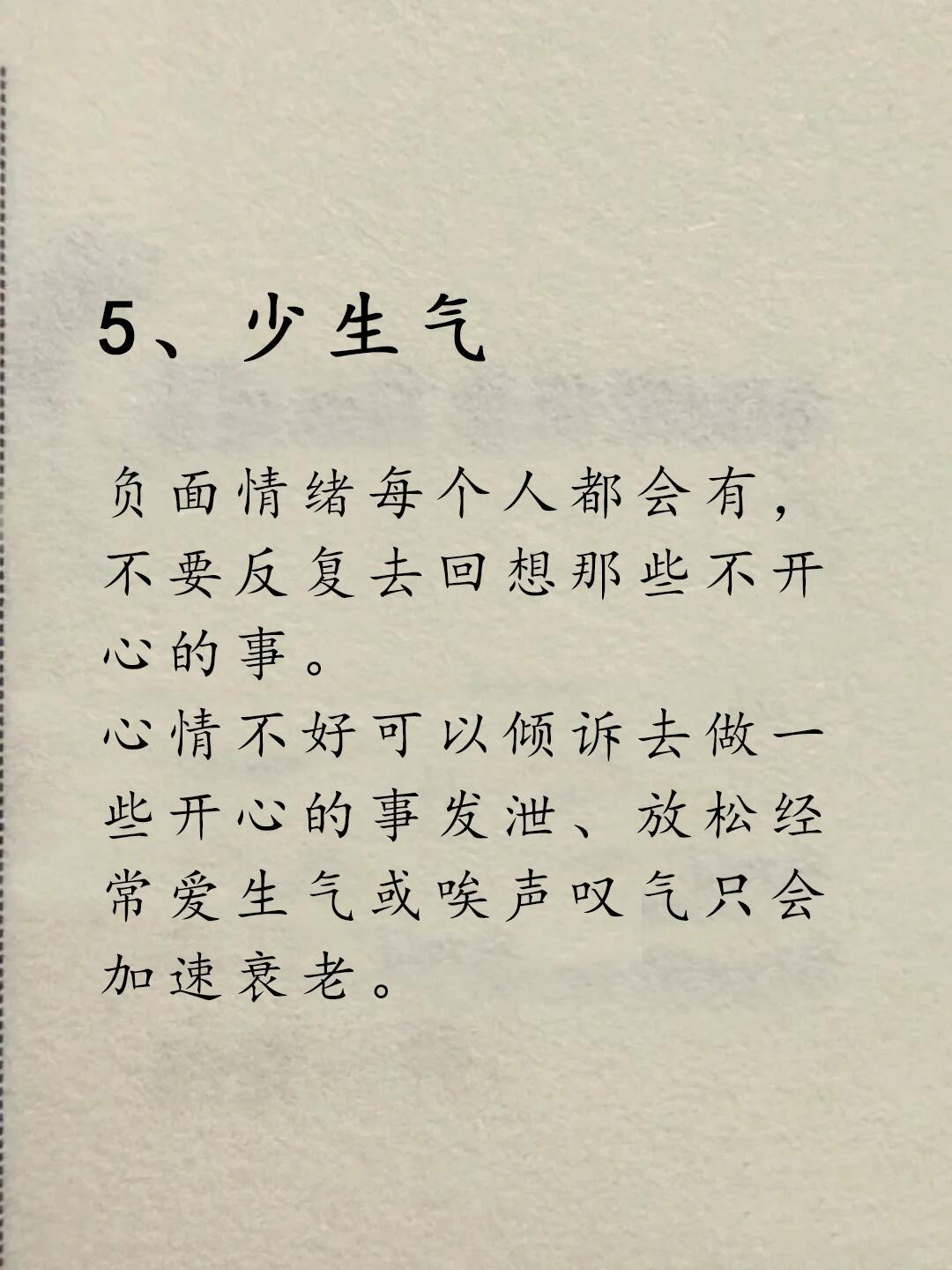 5、少生气

负面情绪每个人都会有，不要反复去回想那些不开心的事。

心情不好可以倾诉去做一些开心的事发泄、放松经常爱生气或唉声叹气只会加速衰老。